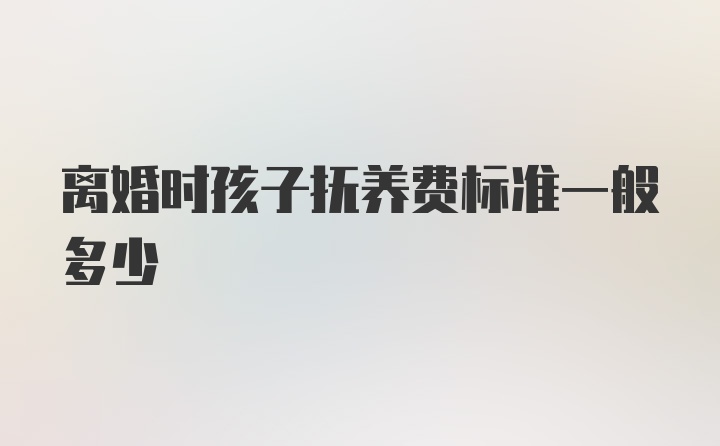 离婚时孩子抚养费标准一般多少